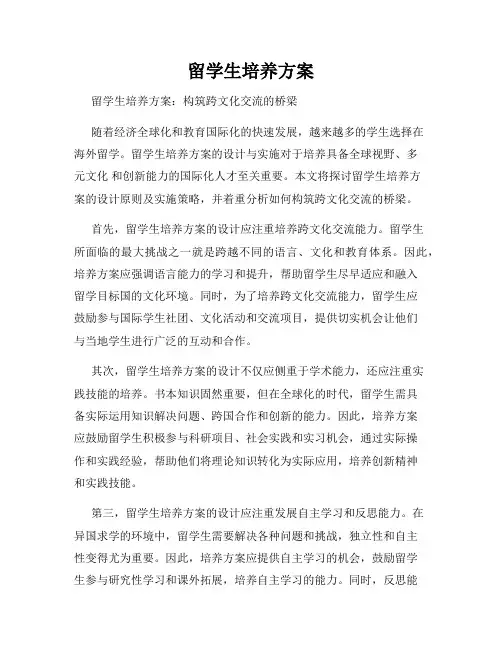 留学生培养方案

留学生培养方案：构筑跨文化交流的桥梁

随着经济全球化和教育国际化的快速发展，越来越多的学生选择在海外留学。留学生培养方案的设计与实施对于培养具备全球视野、多元文化 和创新能力的国际化人才至关重要。本文将探讨留学生培养方案的设计原则及实施策略，并着重分析如何构筑跨文化交流的桥梁。

首先，留学生培养方案的设计应注重培养跨文化交流能力。留学生所面临的最大挑战之一就是跨越不同的语言、文化和教育体系。因此，培养方案应强调语言能力的学习和提升，帮助留学生尽早适应和融入留学目标国的文化环境。同时，为了培养跨文化交流能力，留学生应鼓励参与国际学生社团、文化活动和交流项目，提供切实机会让他们与当地学生进行广泛的互动和合作。

其次，留学生培养方案的设计不仅应侧重于学术能力，还应注重实践技能的培养。书本知识固然重要，但在全球化的时代，留学生需具备实际运用知识解决问题、跨国合作和创新的能力。因此，培养方案应鼓励留学生积极参与科研项目、社会实践和实习机会，通过实际操作和实践经验，帮助他们将理论知识转化为实际应用，培养创新精神和实践技能。

第三，留学生培养方案的设计应注重发展自主学习和反思能力。在异国求学的环境中，留学生需要解决各种问题和挑战，独立性和自主性变得尤为重要。因此，培养方案应提供自主学习的机会，鼓励留学生参与研究性学习和课外拓展，培养自主学习的能力。同时，反思能